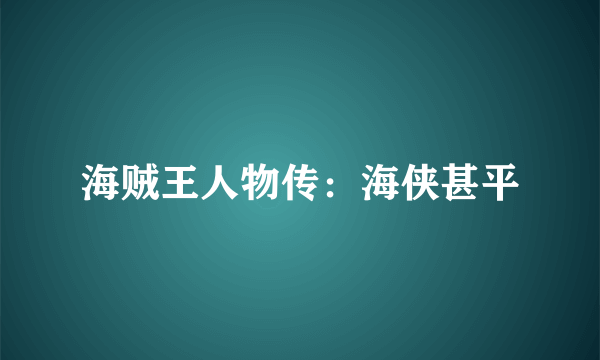 海贼王人物传：海侠甚平